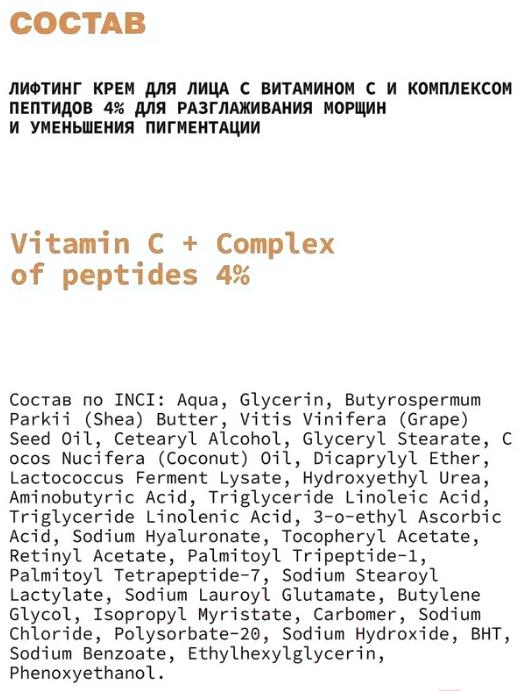 СОСТАВ

ЛИФТИНГ КРЕМ ДЛЯ ЛИЦА С ВИТАМИНОМ С И КОМПЛЕКСОМ ПЕПТИДОВ 4% ДЛЯ РАЗГЛАЖИВАНИЯ МОРЩИН И УМЕНЬШЕНИЯ ПИГМЕНТАЦИИ

Vitamin C + Complex of peptides 4%

Состав по INCI: Aqua, Glycerin, Butyrospermum Parkii (Shea) Butter, Vitis Vinifera (Grape) Seed Oil, Cetearyl Alcohol, Glyceryl Stearate, C ocos Nucifera (Coconut) Oil, Dicaprylyl Ether, Lactococcus Ferment Lysate, Hydroxyethyl Urea, Aminobutyric Acid, Triglyceride Linoleic Acid, Triglyceride Linolenic Acid, 3-o-ethyl Ascorbic Acid, Sodium Hyaluronate, Tocopheryl Acetate, Retinyl Acetate, Palmitoyl Tripeptide-1, Palmitoyl Tetrapeptide-7, Sodium Stearoyl Lactylate, Sodium Lauroyl Glutamate, Butylene Glycol, Isopropyl Myristate, Carbomer, Sodium Chloride, Polysorbate-20, Sodium Hydroxide, BHT, Sodium Benzoate, Ethylhexylglycerin, Phenoxyethanol.